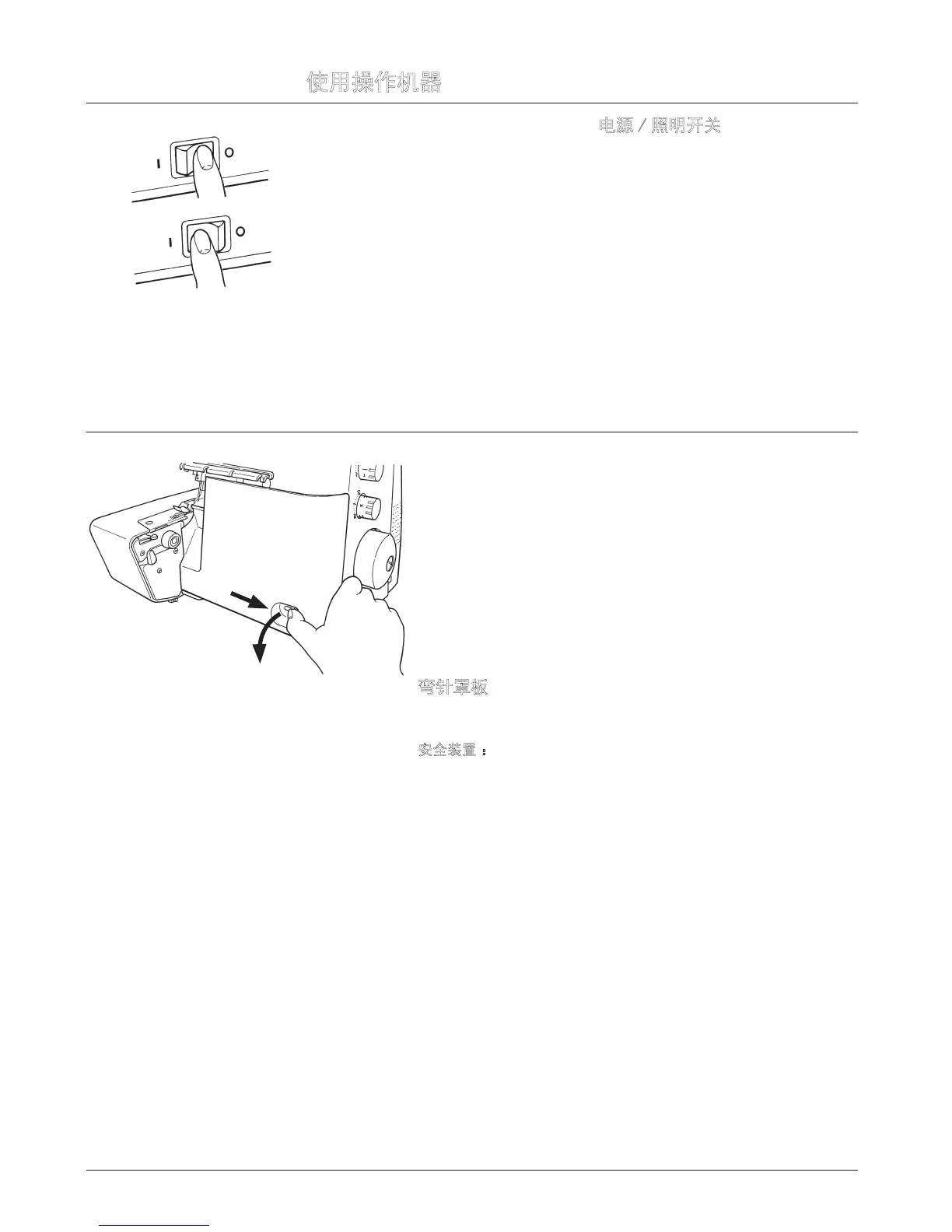 使用操作机器

电源 / 照明开关

I O

I O

弯针罩板

安全装置：